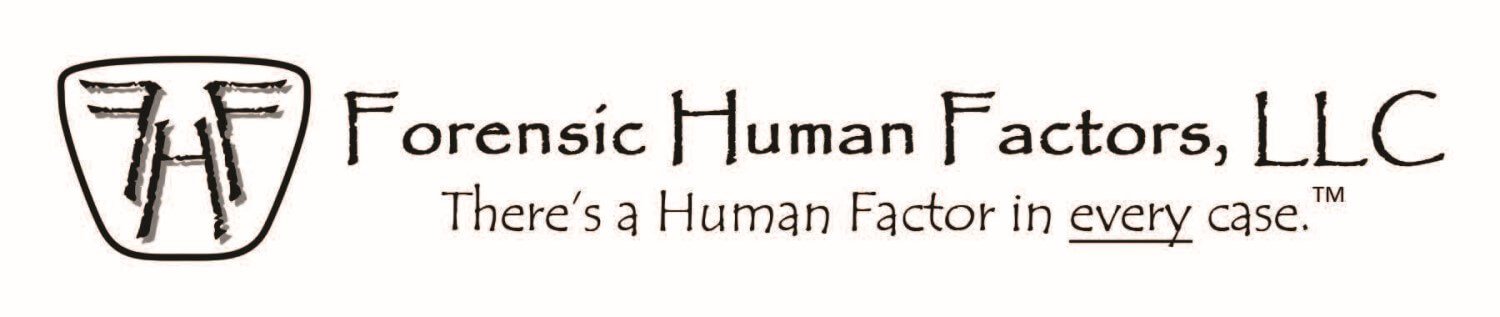 FHF

Forensic Human Factors, LLC

There's a Human Factor in every case.™